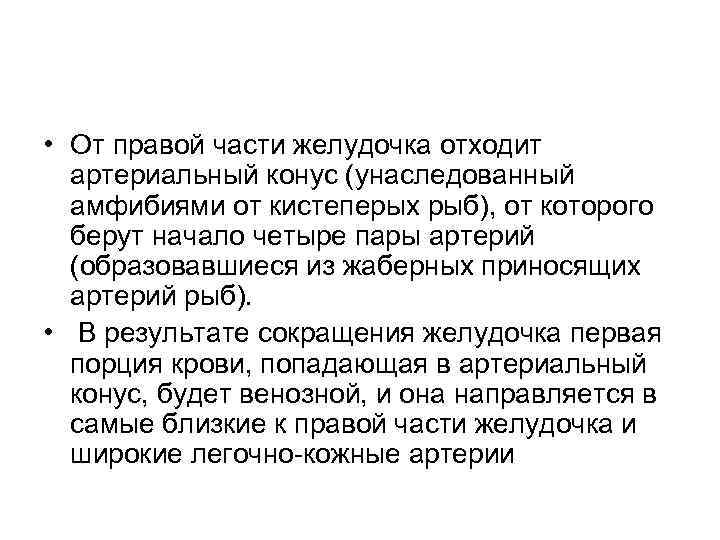 • От правой части желудочка отходит артериальный конус (унаследованный амфибиями от кистеперых рыб), от которого берут начало четыре пары артерий (образовавшиеся из жаберных приносящих артерий рыб).

• В результате сокращения желудочка первая порция крови, попадающая в артериальный конус, будет венозной, и она направляется в самые близкие к правой части желудочка и широкие легочно-кожные артерии